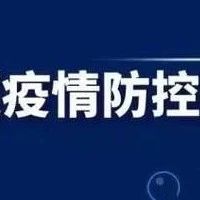 疫情防控